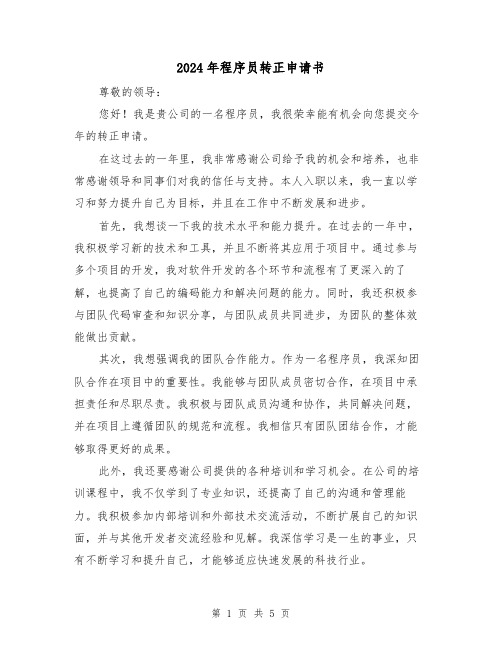 2024年程序员转正申请书

尊敬的领导:

您好！我是贵公司的一名程序员，我很荣幸能有机会向您提交今年的转正申请。

在这过去的一年里，我非常感谢公司给予我的机会和培养，也非常感谢领导和同事们对我的信任与支持。本人入职以来，我一直以学习和努力提升自己为目标，并且在工作中不断发展和进步。

首先，我想谈一下我的技术水平和能力提升。在过去的一年中，我积极学习新的技术和工具，并且不断将其应用于项目中。通过参与多个项目的开发，我对软件开发的各个环节和流程有了更深入的了解，也提高了自己的编码能力和解决问题的能力。同时，我还积极参与团队代码审查和知识分享，与团队成员共同进步，为团队的整体效能做出贡献。

其次，我想强调我的团队合作能力。作为一名程序员，我深知团队合作在项目中的重要性。我能够与团队成员密切合作，在项目中承担责任和尽职尽责。我积极与团队成员沟通和协作，共同解决问题，并在项目上遵循团队的规范和流程。我相信只有团队团结合作，才能够取得更好的成果。

此外，我还要感谢公司提供的各种培训和学习机会。在公司的培训课程中，我不仅学到了专业知识，还提高了自己的沟通和管理能力。我积极参加内部培训和外部技术交流活动，不断扩展自己的知识面，并与其他开发者交流经验和见解。我深信学习是一生的事业，只有不断学习和提升自己，才能够适应快速发展的科技行业。

第 1 页 共 5 页